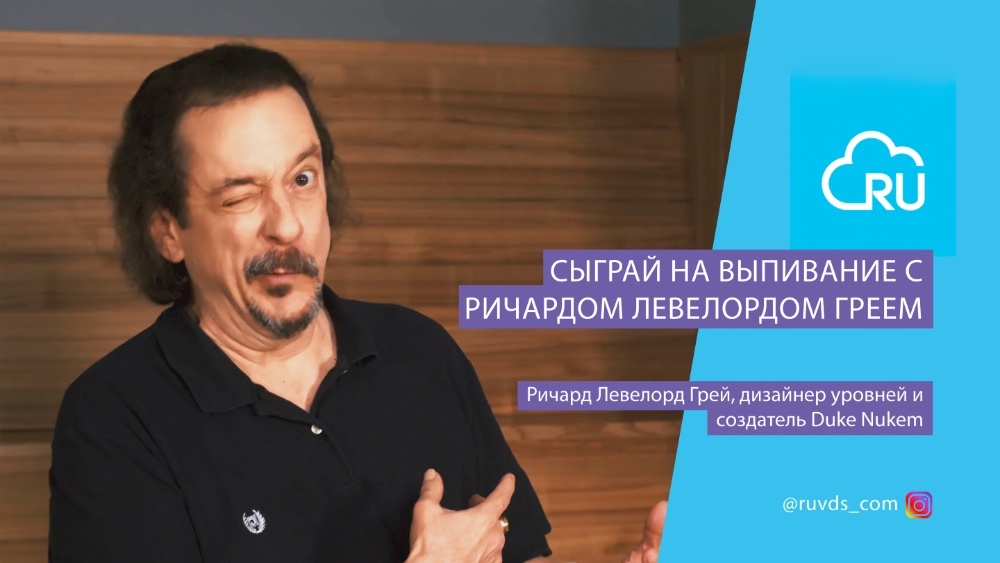 RU

СЫГРАЙ НА ВЫПИВАНИЕ С РИЧАРДОМ ЛЕВЕЛОРДОМ ГРЕЕМ

Ричард Левелорд Грей, дизайнер уровней и создатель Duke Nukem

@ruvds_com